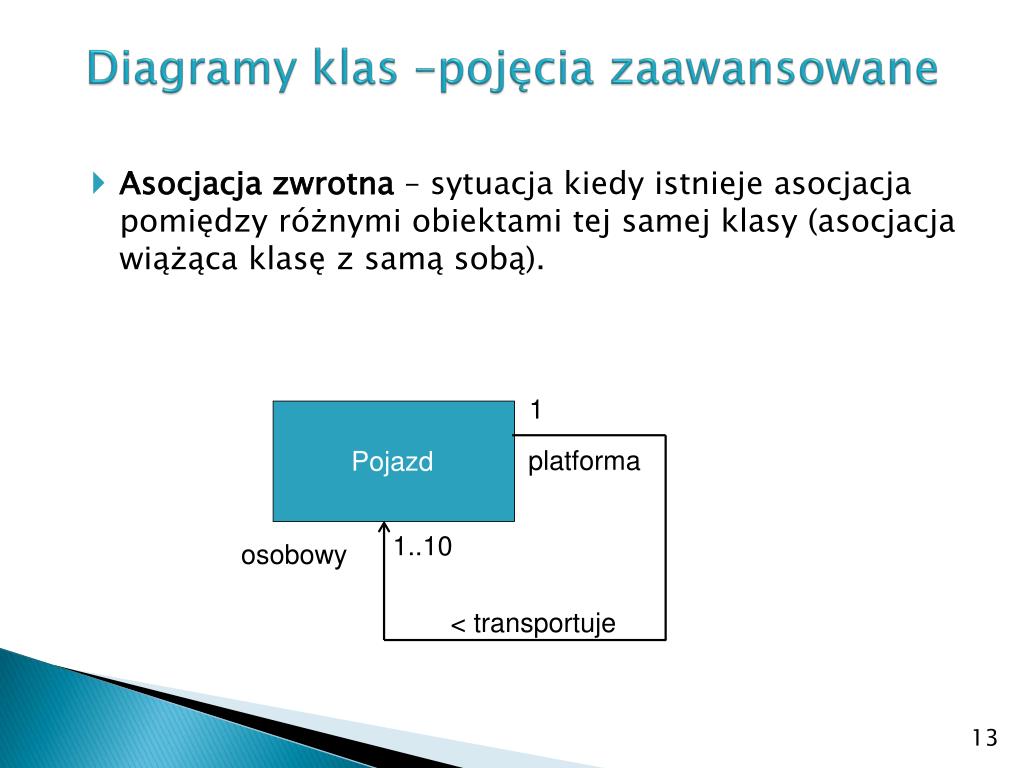 Diagramy klas –pojęcia zaawansowane

Asocjacja zwrotna – sytuacja kiedy istnieje asocjacja pomiędzy różnymi obiektami tej samej klasy (asocjacja wiążąca klasę z samą sobą).

Pojazd

1

platforma

osobowy

1..10

< transportuje

13